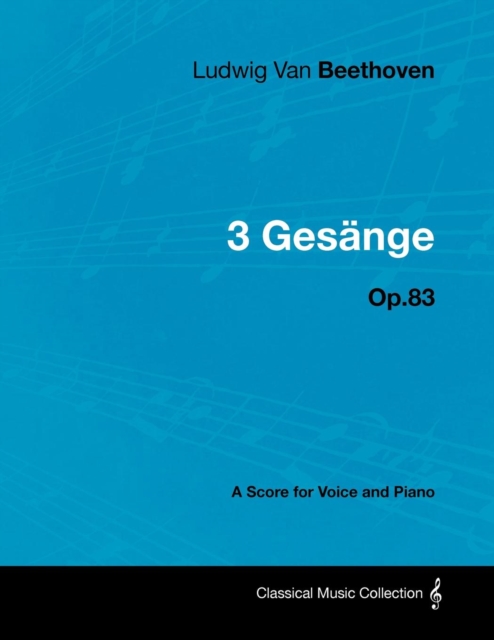 Ludwig Van Beethoven

3 Gesänge

Op.83

A Score for Voice and Piano

Classical Music Collection